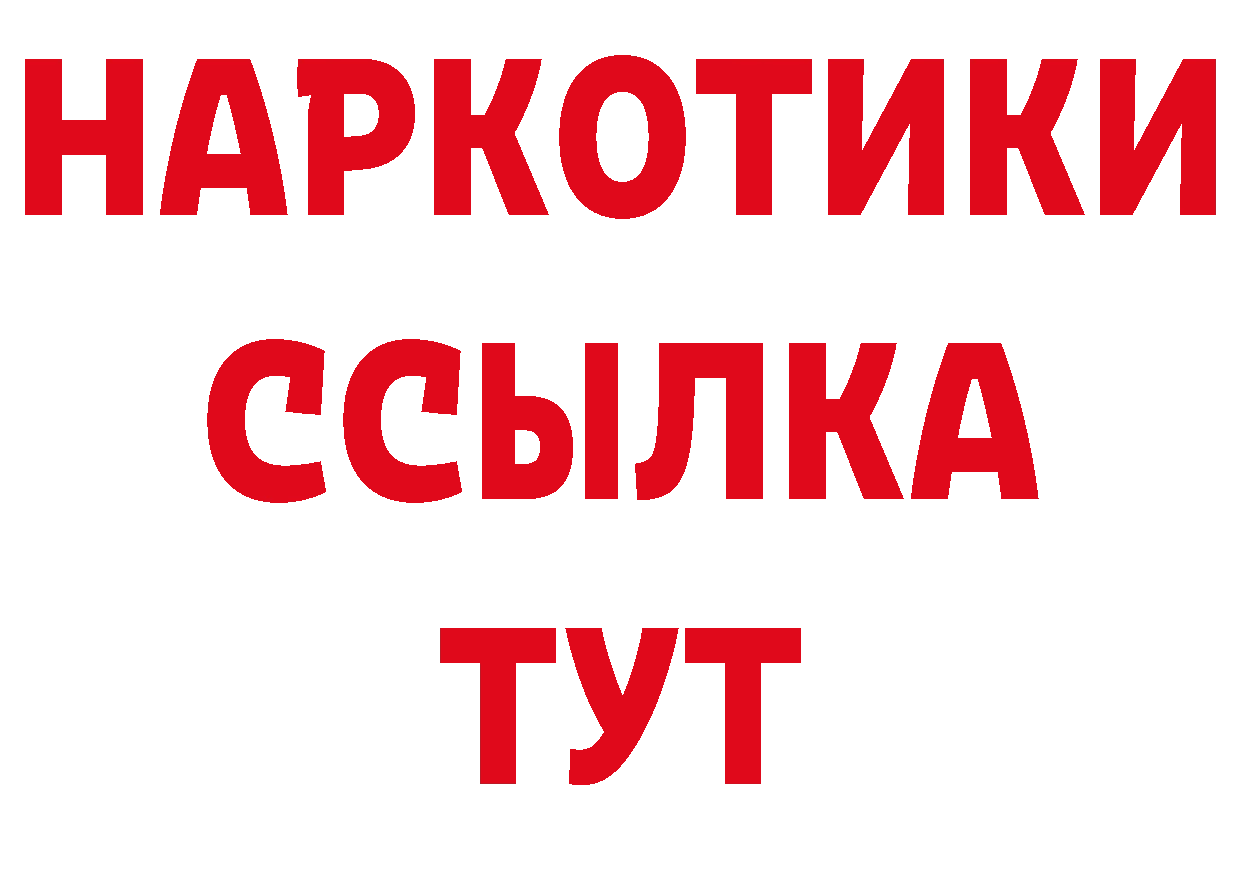 НАРКОТИКИ
ССЫЛКА
ТУТ